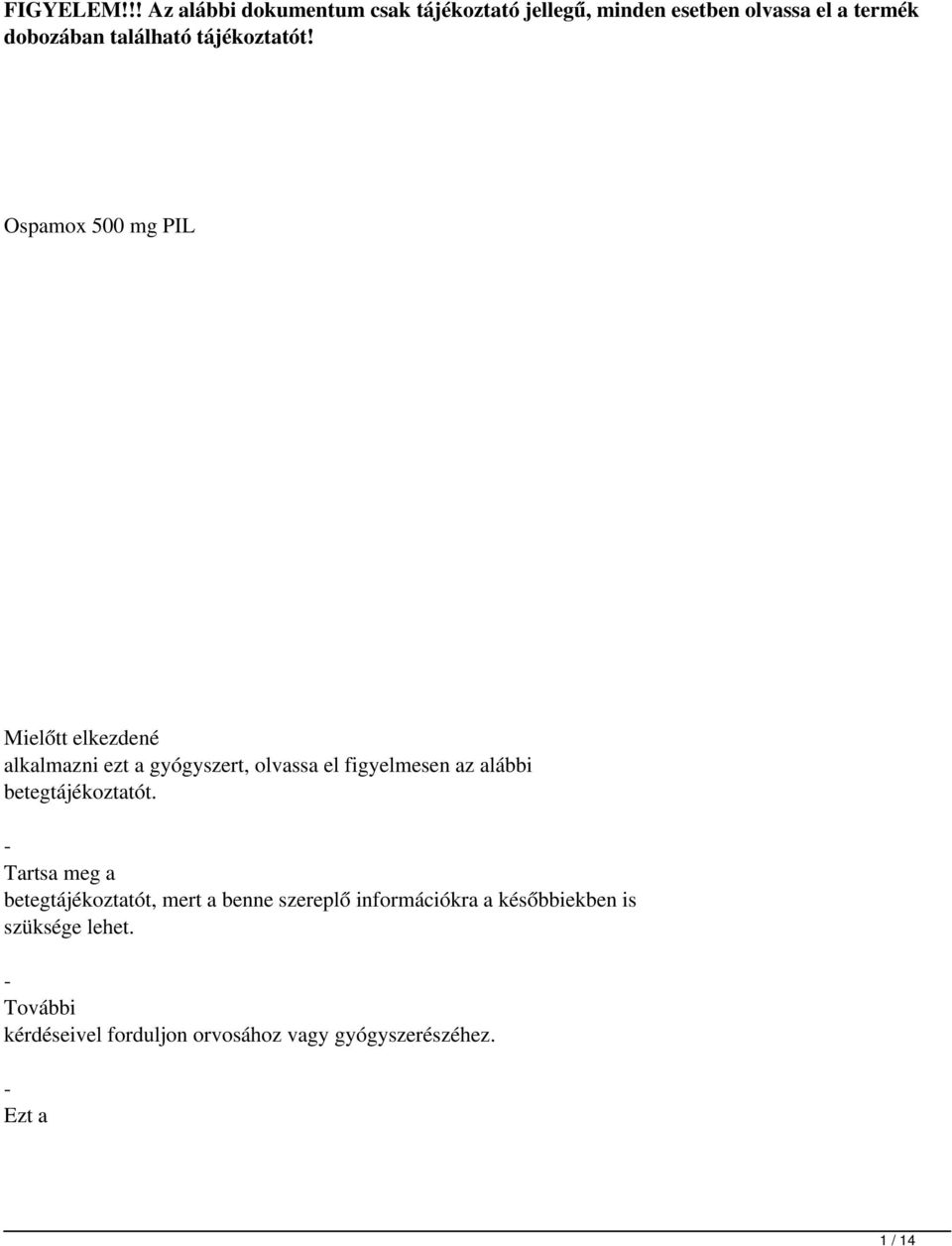 FIGYELEM!!! Az alábbi dokumentum csak tájékoztató jellegű, minden esetben olvassa el a termék dobozában található tájékoztatót!

Ospamox 500 mg PIL

Mielőtt elkezdené alkalmazni ezt a gyógyszert, olvassa el figyelmesen az alábbi betegtájékoztatót.

-
Tartsa meg a betegtájékoztatót, mert a benne szereplő információkra a későbbiekben is szüksége lehet.

-
További kérdéseivel forduljon orvosához vagy gyógyszerészéhez.

-
Ezt a

1 / 14